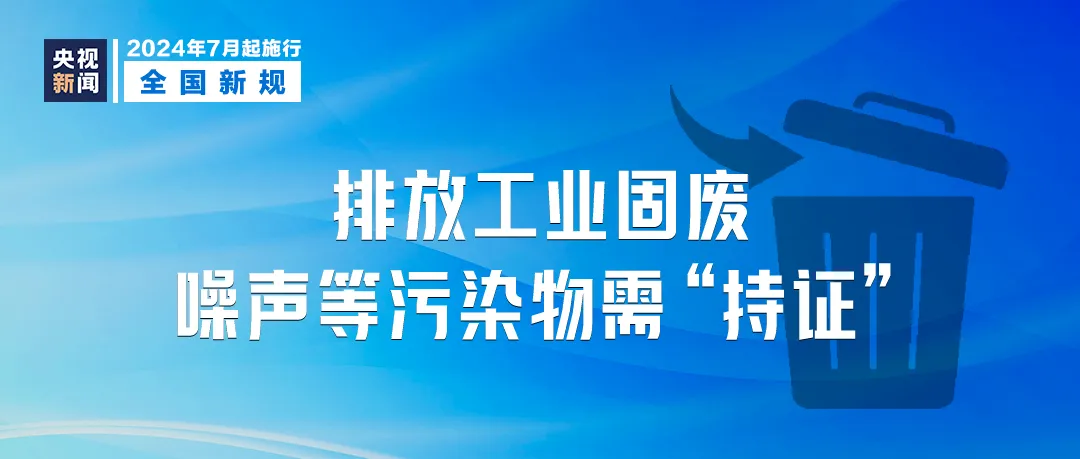 央视新闻

2024年7月起施行
全国新规

排放工业固废
噪声等污染物需“持证”